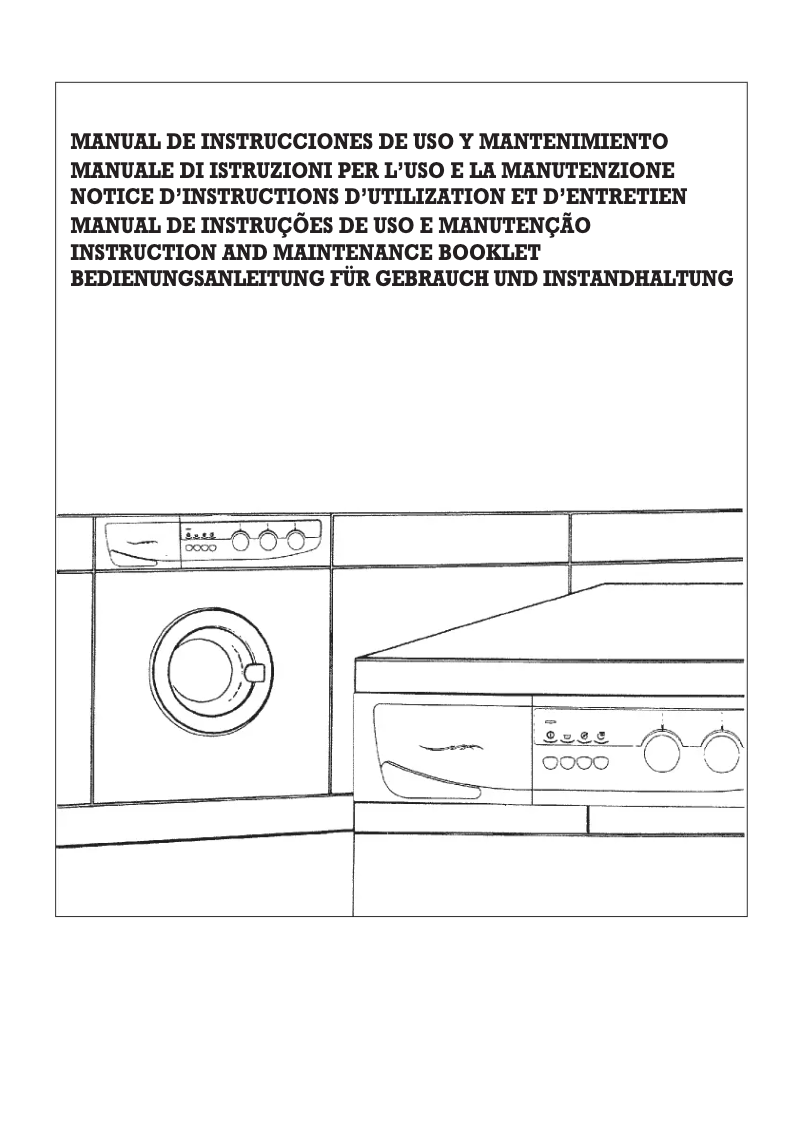 MANUAL DE INSTRUCCIONES DE USO Y MANTENIMIENTO
MANUALE DI ISTRUZIONI PER L'USO E LA MANUTENZIONE
NOTICE D'INSTRUCTIONS D'UTILIZATION ET D'ENTRETIEN
MANUAL DE INSTRUÇÕES DE USO E MANUTENÇÃO
INSTRUCTION AND MAINTENANCE BOOKLET
BEDIENUNGSANLEITUNG FÜR GEBRAUCH UND INSTANDHALTUNG